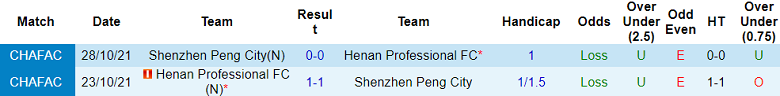 | Match | Date | Team | Result | Team | Handicap | Odds | Over Under (2.5) | Odd Even | HT | Over Under (0.75) |
|---|---|---|---|---|---|---|---|---|---|---|
| CHAFAC | 28/10/21 | Shenzhen Peng City(N) | 0-0 | Henan Professional FC* | 1 | Loss | U | E | 0-0 | U |
| CHAFAC | 23/10/21 | Henan Professional FC (N)* | 1-1 | Shenzhen Peng City | 1/1.5 | Loss | U | E | 1-1 | O |